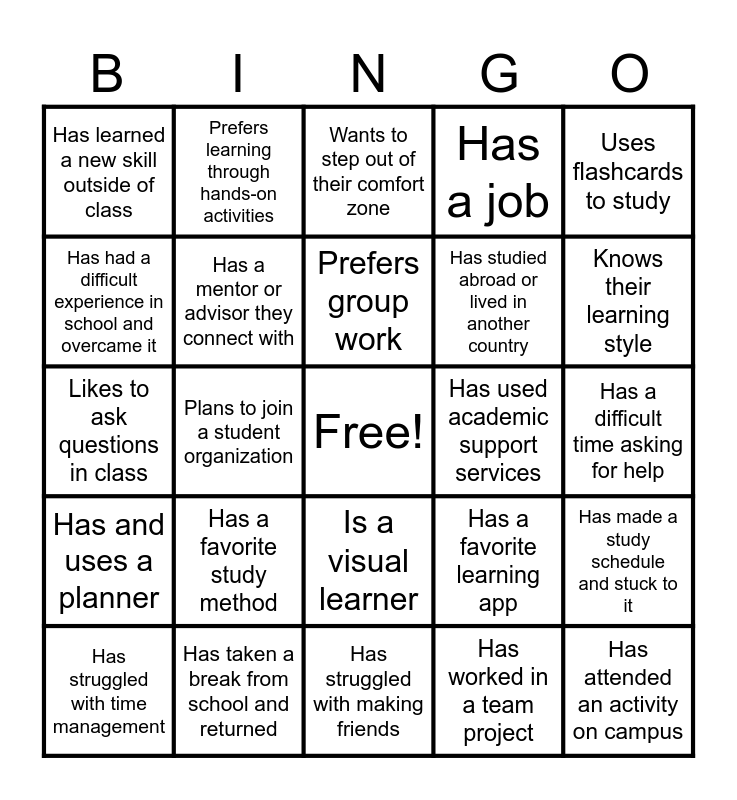 | B | I | N | G | O |
|---|---|---|---|---|
| Has learned a new skill outside of class | Prefers learning through hands-on activities | Wants to step out of their comfort zone | Has a job | Uses flashcards to study |
| Has had a difficult experience in school and overcame it | Has a mentor or advisor they connect with | Prefers group work | Has studied abroad or lived in another country | Knows their learning style |
| Likes to ask questions in class | Plans to join a student organization | Free! | Has used academic support services | Has a difficult time asking for help |
| Has and uses a planner | Has a favorite study method | Is a visual learner | Has a favorite learning app | Has made a study schedule and stuck to it |
| Has struggled with time management | Has taken a break from school and returned | Has struggled with making friends | Has worked in a team project | Has attended an activity on campus |